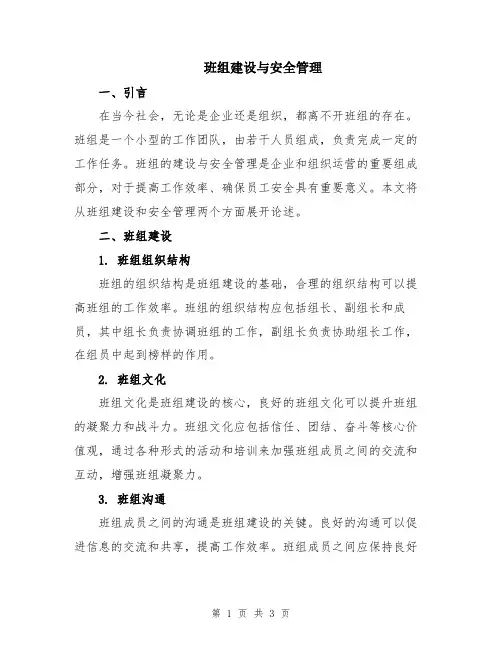 班组建设与安全管理

一、引言

在当今社会，无论是企业还是组织，都离不开班组的存在。班组是一个小型的工作团队，由若干人员组成，负责完成一定的工作任务。班组的建设与安全管理是企业和组织运营的重要组成部分，对于提高工作效率、确保员工安全具有重要意义。本文将从班组建设和安全管理两个方面展开论述。

二、班组建设

1. 班组组织结构

班组的组织结构是班组建设的基础，合理的组织结构可以提高班组的工作效率。班组的组织结构应包括组长、副组长和成员，其中组长负责协调班组的工作，副组长负责协助组长工作，在组员中起到榜样的作用。

2. 班组文化

班组文化是班组建设的核心，良好的班组文化可以提升班组的凝聚力和战斗力。班组文化应包括信任、团结、奋斗等核心价值观，通过各种形式的活动和培训来加强班组成员之间的交流和互动，增强班组凝聚力。

3. 班组沟通

班组成员之间的沟通是班组建设的关键。良好的沟通可以促进信息的交流和共享，提高工作效率。班组成员之间应保持良好

第 1 页 共 3 页